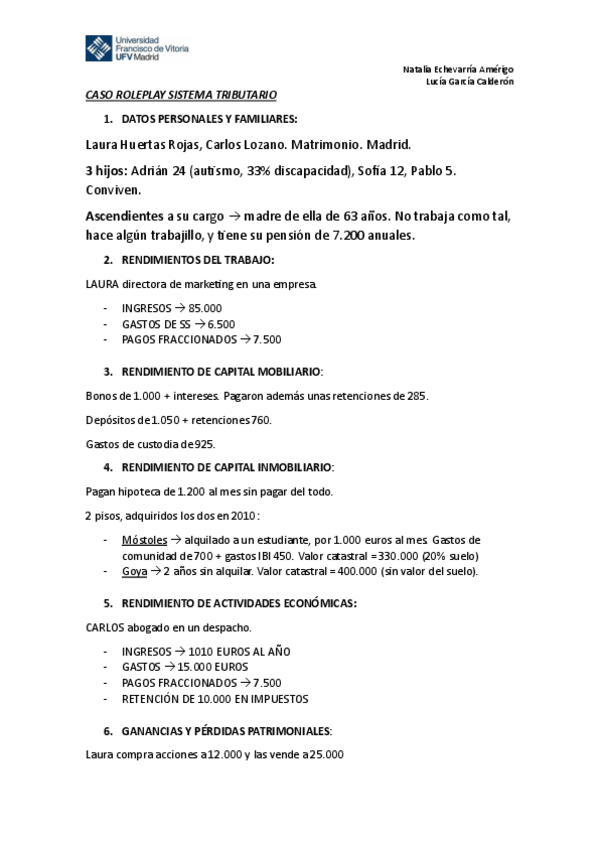 Universidad Francisco de Vitoria UFV Madrid

Natalia Echevarría Amérigo
Lucía García Calderón

CASO ROLEPLAY SISTEMA TRIBUTARIO

1. DATOS PERSONALES Y FAMILIARES:

Laura Huertas Rojas, Carlos Lozano. Matrimonio. Madrid.

3 hijos: Adrián 24 (autismo, 33% discapacidad), Sofía 12, Pablo 5. Conviven.

Ascendientes a su cargo → madre de ella de 63 años. No trabaja como tal, hace algún trabajillo, y tiene su pensión de 7.200 anuales.

2. RENDIMIENTOS DEL TRABAJO:

LAURA directora de marketing en una empresa.

- INGRESOS → 85.000
- GASTOS DE SS → 6.500
- PAGOS FRACCIONADOS → 7.500

3. RENDIMIENTO DE CAPITAL MOBILIARIO:

Bonos de 1.000 + intereses. Pagaron además unas retenciones de 285.

Depósitos de 1.050 + retenciones 760.

Gastos de custodia de 925.

4. RENDIMIENTO DE CAPITAL INMOBILIARIO:

Pagan hipoteca de 1.200 al mes sin pagar del todo.

2 pisos, adquiridos los dos en 2010:

- Móstoles → alquilado a un estudiante, por 1.000 euros al mes. Gastos de comunidad de 700 + gastos IBI 450. Valor catastral = 330.000 (20% suelo)
- Goya → 2 años sin alquilar. Valor catastral = 400.000 (sin valor del suelo).

5. RENDIMIENTO DE ACTIVIDADES ECONÓMICAS:

CARLOS abogado en un despacho.

- INGRESOS → 1010 EUROS AL AÑO
- GASTOS → 15.000 EUROS
- PAGOS FRACCIONADOS → 7.500
- RETENCIÓN DE 10.000 EN IMPUESTOS

6. GANANCIAS Y PÉRDIDAS PATRIMONIALES:

Laura compra acciones a 12.000 y las vende a 25.000